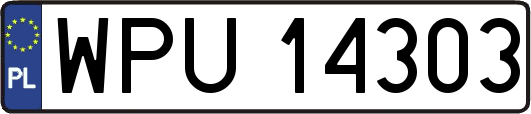 PL
WPU 14303